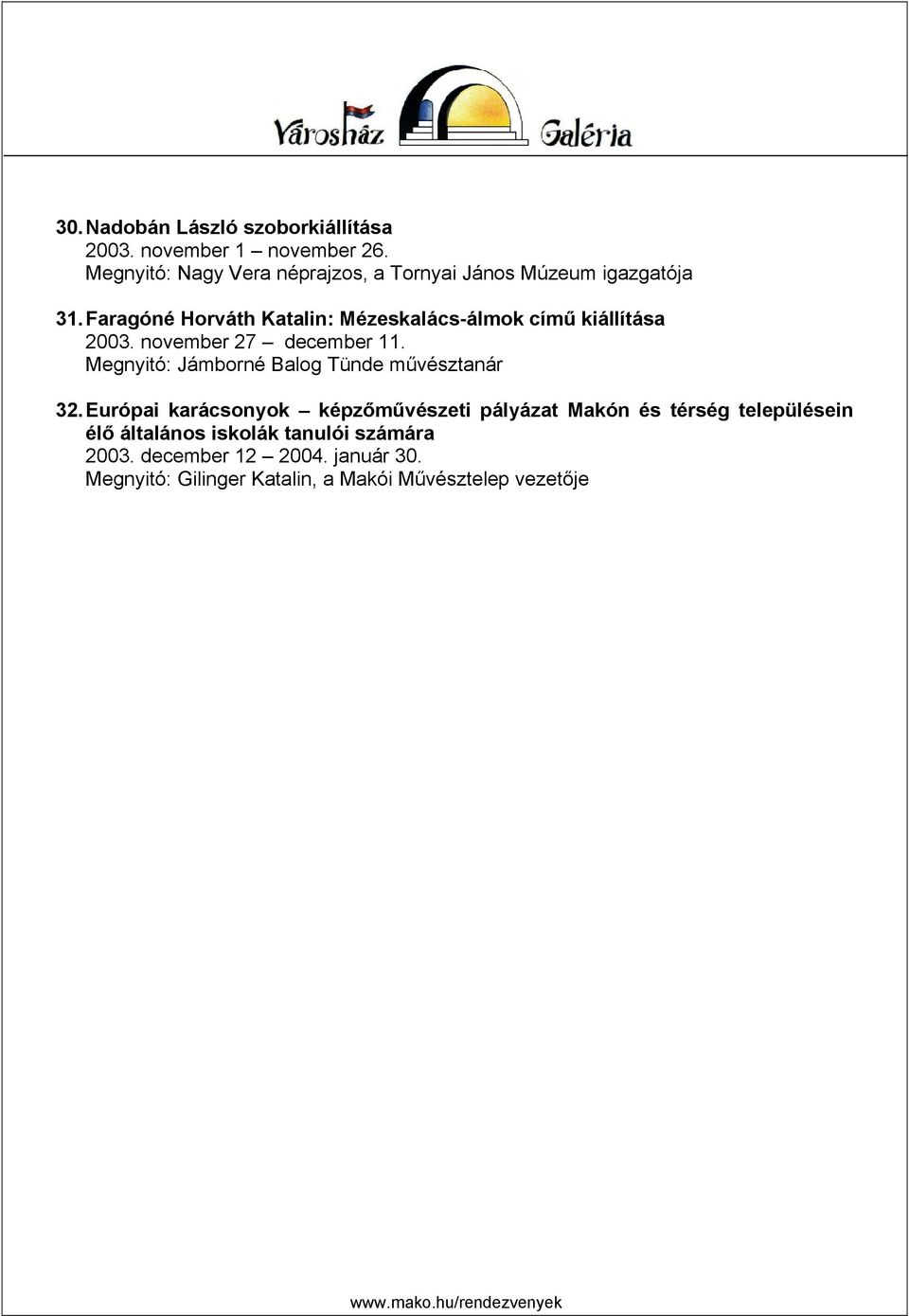 Városház Galéria

30. Nadobán László szoborkiállítása
2003. november 1 – november 26.
Megnyitó: Nagy Vera néprajzos, a Tornyai János Múzeum igazgatója

31. Faragóné Horváth Katalin: Mézeskalács-álmok című kiállítása
2003. november 27 – december 11.
Megnyitó: Jámborné Balog Tünde művésztanár

32. Európai karácsonyok – képzőművészeti pályázat Makón és térség településein élő általános iskolák tanulói számára
2003. december 12 – 2004. január 30.
Megnyitó: Gilinger Katalin, a Makói Művésztelep vezetője

www.mako.hu/rendezvenyek